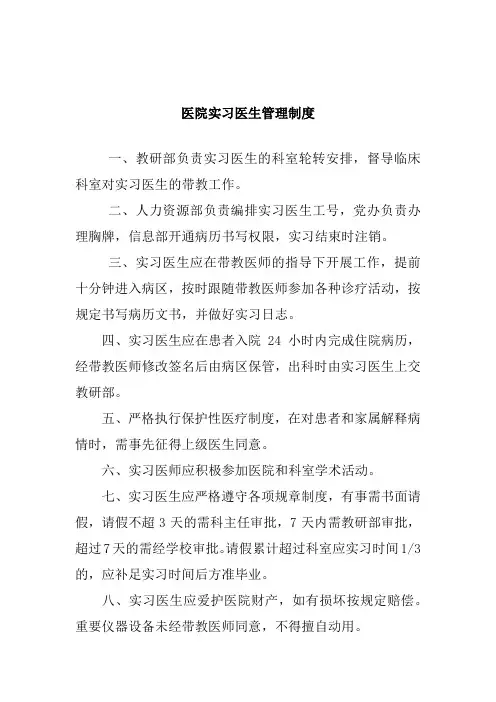 医院实习医生管理制度

一、教研部负责实习医生的科室轮转安排，督导临床科室对实习医生的带教工作。

二、人力资源部负责编排实习医生工号，党办负责办理胸牌，信息部开通病历书写权限，实习结束时注销。

三、实习医生应在带教医师的指导下开展工作，提前十分钟进入病区，按时跟随带教医师参加各种诊疗活动，按规定书写病历文书，并做好实习日志。

四、实习医生应在患者入院 24 小时内完成住院病历，经带教医师修改签名后由病区保管，出科时由实习医生上交教研部。

五、严格执行保护性医疗制度，在对患者和家属解释病情时，需事先征得上级医生同意。

六、实习医师应积极参加医院和科室学术活动。

七、实习医生应严格遵守各项规章制度，有事需书面请假，请假不超 3 天的需科主任审批，7 天内需教研部审批，超过 7 天的需经学校审批。请假累计超过科室应实习时间 1/3 的，应补足实习时间后方准毕业。

八、实习医生应爱护医院财产，如有损坏按规定赔偿。重要仪器设备未经带教医师同意，不得擅自动用。